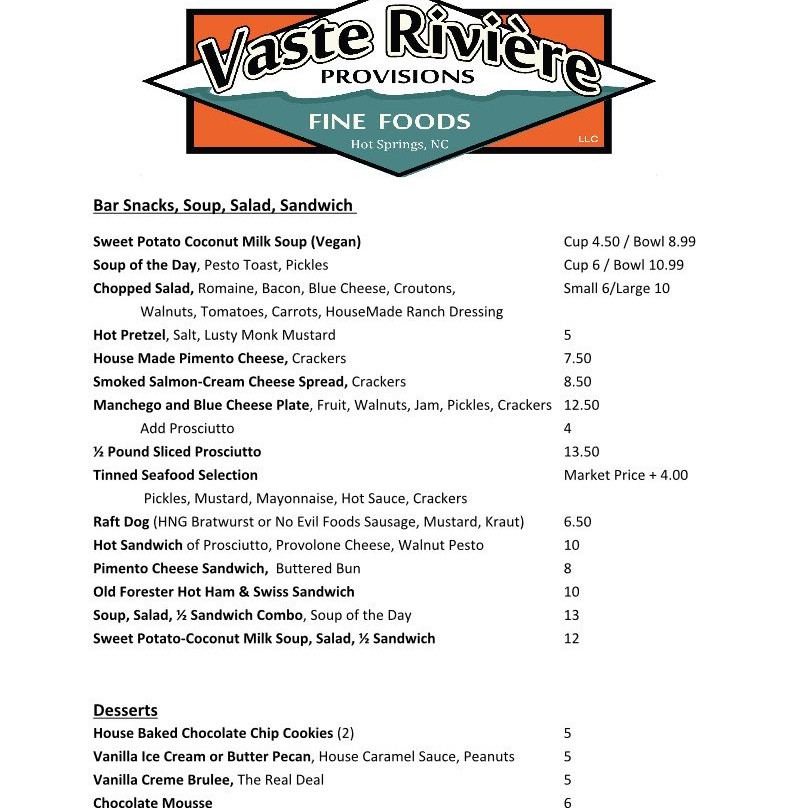 Vaste Rivière
PROVISIONS
FINE FOODS
Hot Springs, NC
LLC

Bar Snacks, Soup, Salad, Sandwich

Sweet Potato Coconut Milk Soup (Vegan) Cup 4.50 / Bowl 8.99
Soup of the Day, Pesto Toast, Pickles Cup 6 / Bowl 10.99
Chopped Salad, Romaine, Bacon, Blue Cheese, Croutons, Walnuts, Tomatoes, Carrots, HouseMade Ranch Dressing Small 6/Large 10
Hot Pretzel, Salt, Lusty Monk Mustard 5
House Made Pimento Cheese, Crackers 7.50
Smoked Salmon-Cream Cheese Spread, Crackers 8.50
Manchego and Blue Cheese Plate, Fruit, Walnuts, Jam, Pickles, Crackers 12.50
Add Prosciutto 4
½ Pound Sliced Prosciutto 13.50
Tinned Seafood Selection Market Price + 4.00
Pickles, Mustard, Mayonnaise, Hot Sauce, Crackers
Raft Dog (HNG Bratwurst or No Evil Foods Sausage, Mustard, Kraut) 6.50
Hot Sandwich of Prosciutto, Provolone Cheese, Walnut Pesto 10
Pimento Cheese Sandwich, Buttered Bun 8
Old Forester Hot Ham & Swiss Sandwich 10
Soup, Salad, ½ Sandwich Combo, Soup of the Day 13
Sweet Potato-Coconut Milk Soup, Salad, ½ Sandwich 12

Desserts
House Baked Chocolate Chip Cookies (2) 5
Vanilla Ice Cream or Butter Pecan, House Caramel Sauce, Peanuts 5
Vanilla Creme Brulee, The Real Deal 5
Chocolate Mousse 6